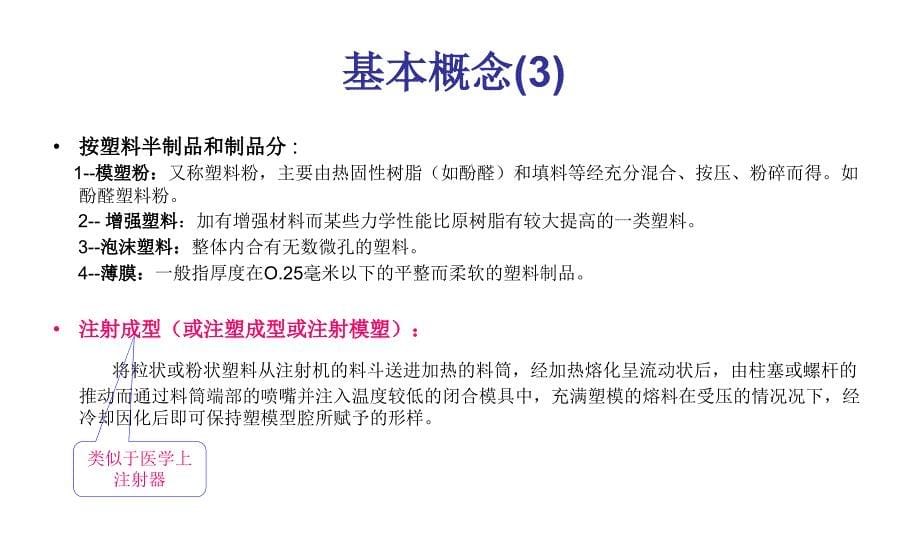 基本概念(3)

• 按塑料半制品和制品分：

1--模塑粉：又称塑料粉，主要由热固性树脂（如酚醛）和填料等经充分混合、按压、粉碎而得。如酚醛塑料粉。

2-- 增强塑料：加有增强材料而某些力学性能比原树脂有较大提高的一类塑料。

3--泡沫塑料：整体内含有无数微孔的塑料。

4--薄膜：一般指厚度在O.25毫米以下的平整而柔软的塑料制品。

• 注射成型（或注塑成型或注射模塑）：

将粒状或粉状塑料从注射机的料斗送进加热的料筒，经加热熔化呈流动状后，由柱塞或螺杆的推动而通过料筒端部的喷嘴并注入温度较低的闭合模具中，充满塑模的熔料在受压的情况况下，经冷却固化后即可保持塑模型腔所赋予的形样。

类似于医学上注射器